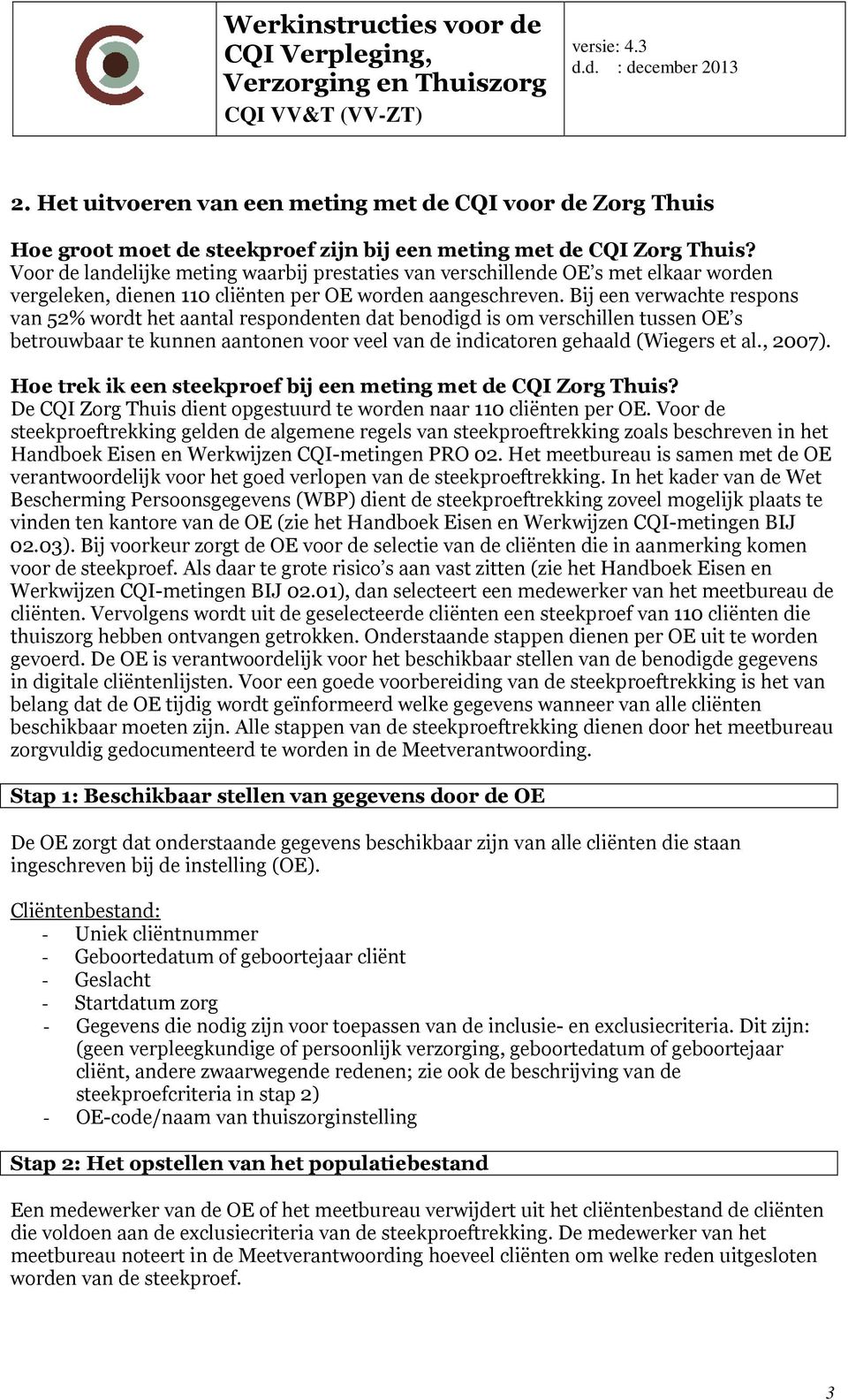 Werkinstructies voor de CQI Verpleging, Verzorging en Thuiszorg
CQI VV&T (VV-ZT)

versie: 4.3
d.d. : december 2013

2. Het uitvoeren van een meting met de CQI voor de Zorg Thuis

Hoe groot moet de steekproef zijn bij een meting met de CQI Zorg Thuis?
Voor de landelijke meting waarbij prestaties van verschillende OE's met elkaar worden vergeleken, dienen 110 cliënten per OE worden aangeschreven. Bij een verwachte respons van 52% wordt het aantal respondenten dat benodigd is om verschillen tussen OE's betrouwbaar te kunnen aantonen voor veel van de indicatoren gehaald (Wiegers et al., 2007).

Hoe trek ik een steekproef bij een meting met de CQI Zorg Thuis?
De CQI Zorg Thuis dient opgestuurd te worden naar 110 cliënten per OE. Voor de steekproeftrekking gelden de algemene regels van steekproeftrekking zoals beschreven in het Handboek Eisen en Werkwijzen CQI-metingen PRO 02. Het meetbureau is samen met de OE verantwoordelijk voor het goed verlopen van de steekproeftrekking. In het kader van de Wet Bescherming Persoonsgegevens (WBP) dient de steekproeftrekking zoveel mogelijk plaats te vinden ten kantore van de OE (zie het Handboek Eisen en Werkwijzen CQI-metingen BIJ 02.03). Bij voorkeur zorgt de OE voor de selectie van de cliënten die in aanmerking komen voor de steekproef. Als daar te grote risico's aan vast zitten (zie het Handboek Eisen en Werkwijzen CQI-metingen BIJ 02.01), dan selecteert een medewerker van het meetbureau de cliënten. Vervolgens wordt uit de geselecteerde cliënten een steekproef van 110 cliënten die thuiszorg hebben ontvangen getrokken. Onderstaande stappen dienen per OE uit te worden gevoerd. De OE is verantwoordelijk voor het beschikbaar stellen van de benodigde gegevens in digitale cliëntenlijsten. Voor een goede voorbereiding van de steekproeftrekking is het van belang dat de OE tijdig wordt geïnformeerd welke gegevens wanneer van alle cliënten beschikbaar moeten zijn. Alle stappen van de steekproeftrekking dienen door het meetbureau zorgvuldig gedocumenteerd te worden in de Meetverantwoording.

Stap 1: Beschikbaar stellen van gegevens door de OE

De OE zorgt dat onderstaande gegevens beschikbaar zijn van alle cliënten die staan ingeschreven bij de instelling (OE).

Cliëntenbestand:
- Uniek cliëntnummer
- Geboortedatum of geboortejaar cliënt
- Geslacht
- Startdatum zorg
- Gegevens die nodig zijn voor toepassen van de inclusie- en exclusiecriteria. Dit zijn: (geen verpleegkundige of persoonlijk verzorging, geboortedatum of geboortejaar cliënt, andere zwaarwegende redenen; zie ook de beschrijving van de steekproefcriteria in stap 2)
- OE-code/naam van thuiszorginstelling

Stap 2: Het opstellen van het populatiebestand

Een medewerker van de OE of het meetbureau verwijdert uit het cliëntenbestand de cliënten die voldoen aan de exclusiecriteria van de steekproeftrekking. De medewerker van het meetbureau noteert in de Meetverantwoording hoeveel cliënten om welke reden uitgesloten worden van de steekproef.

3